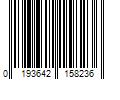 0 193642 158236